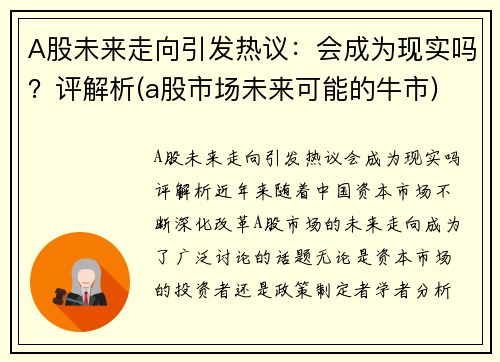 A股未来走向引发热议：会成为现实吗？评解析(a股市场未来可能的牛市)

A股未来走向引发热议会成为现实吗评解析近年来随着中国资本市场不断深化改革A股市场的未来走向成为了广泛讨论的话题无论是资本市场的投资者还是政策制定者学者分析